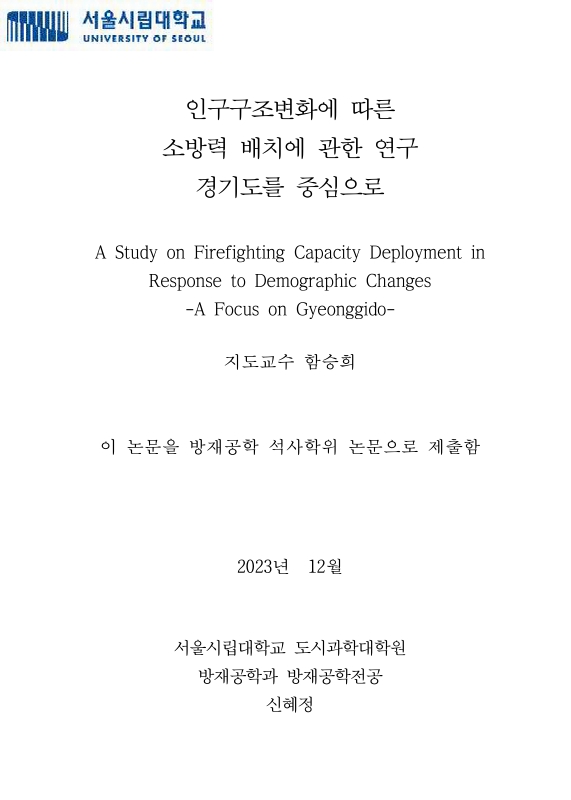 서울시립대학교
UNIVERSITY OF SEOUL

인구구조변화에 따른
소방력 배치에 관한 연구
경기도를 중심으로

A Study on Firefighting Capacity Deployment in Response to Demographic Changes
-A Focus on Gyeonggido-

지도교수 함승희

이 논문을 방재공학 석사학위 논문으로 제출함

2023년 12월

서울시립대학교 도시과학대학원
방재공학과 방재공학전공
신혜정